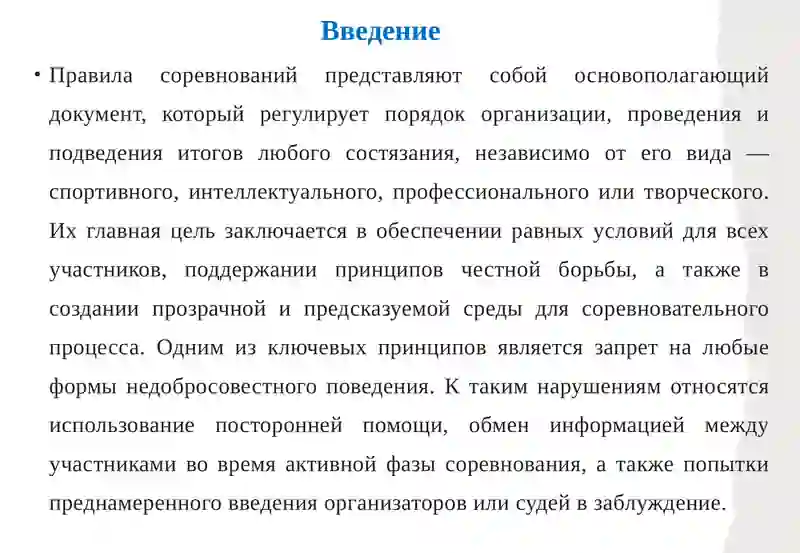 Введение

• Правила соревнований представляют собой основополагающий документ, который регулирует порядок организации, проведения и подведения итогов любого состязания, независимо от его вида — спортивного, интеллектуального, профессионального или творческого. Их главная цель заключается в обеспечении равных условий для всех участников, поддержании принципов честной борьбы, а также в создании прозрачной и предсказуемой среды для соревновательного процесса. Одним из ключевых принципов является запрет на любые формы недобросовестного поведения. К таким нарушениям относятся использование посторонней помощи, обмен информацией между участниками во время активной фазы соревнования, а также попытки преднамеренного введения организаторов или судей в заблуждение.